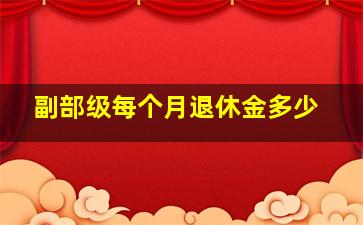 副部级每个月退休金多少